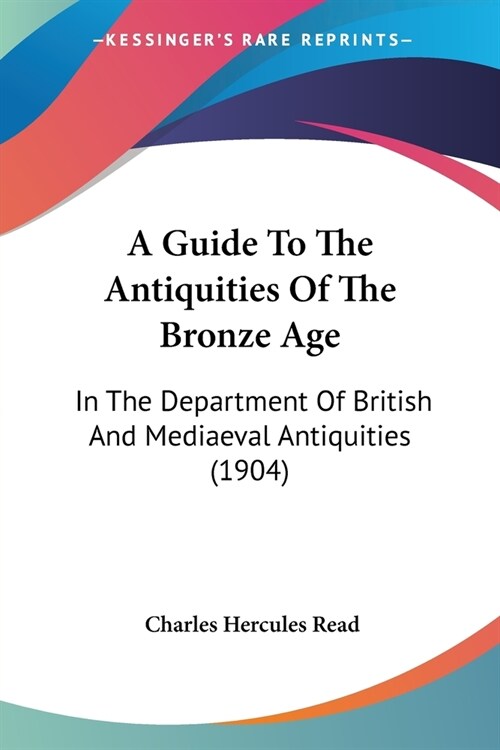 —KESSINGER'S RARE REPRINTS—

A Guide To The Antiquities Of The Bronze Age

In The Department Of British And Mediaeval Antiquities (1904)

Charles Hercules Read